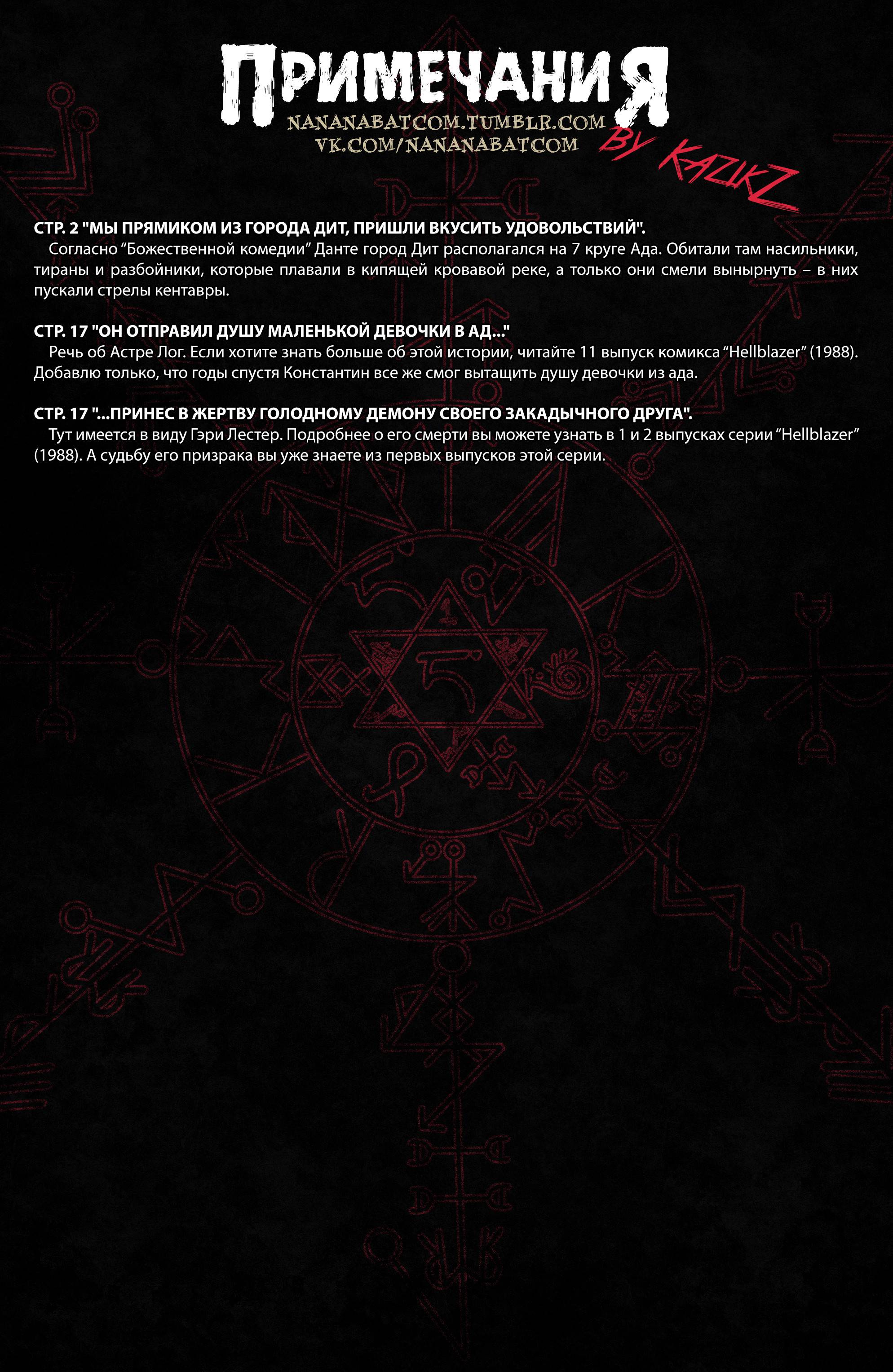 ПРИМЕЧАНИЯ
NANANABATCOM.TUMBLR.COM
VK.COM/NANANABATCOM
BY KAZIKZ

СТР. 2 "МЫ ПРЯМИКОМ ИЗ ГОРОДА ДИТ, ПРИШЛИ ВКУСИТЬ УДОВОЛЬСТВИЙ".
Согласно "Божественной комедии" Данте город Дит располагался на 7 круге Ада. Обитали там насильники, тираны и разбойники, которые плавали в кипящей кровавой реке, а только они смели вынырнуть – в них пускали стрелы кентавры.

СТР. 17 "ОН ОТПРАВИЛ ДУШУ МАЛЕНЬКОЙ ДЕВОЧКИ В АД..."
Речь об Астре Лог. Если хотите знать больше об этой истории, читайте 11 выпуск комикса "Hellblazer" (1988). Добавлю только, что годы спустя Константин все же смог вытащить душу девочки из ада.

СТР. 17 "...ПРИНЕС В ЖЕРТВУ ГОЛОДНОМУ ДЕМОНУ СВОЕГО ЗАКАДЫЧНОГО ДРУГА".
Тут имеется в виду Гэри Лестер. Подробнее о его смерти вы можете узнать в 1 и 2 выпусках серии "Hellblazer" (1988). А судьбу его призрака вы уже знаете из первых выпусков этой серии.